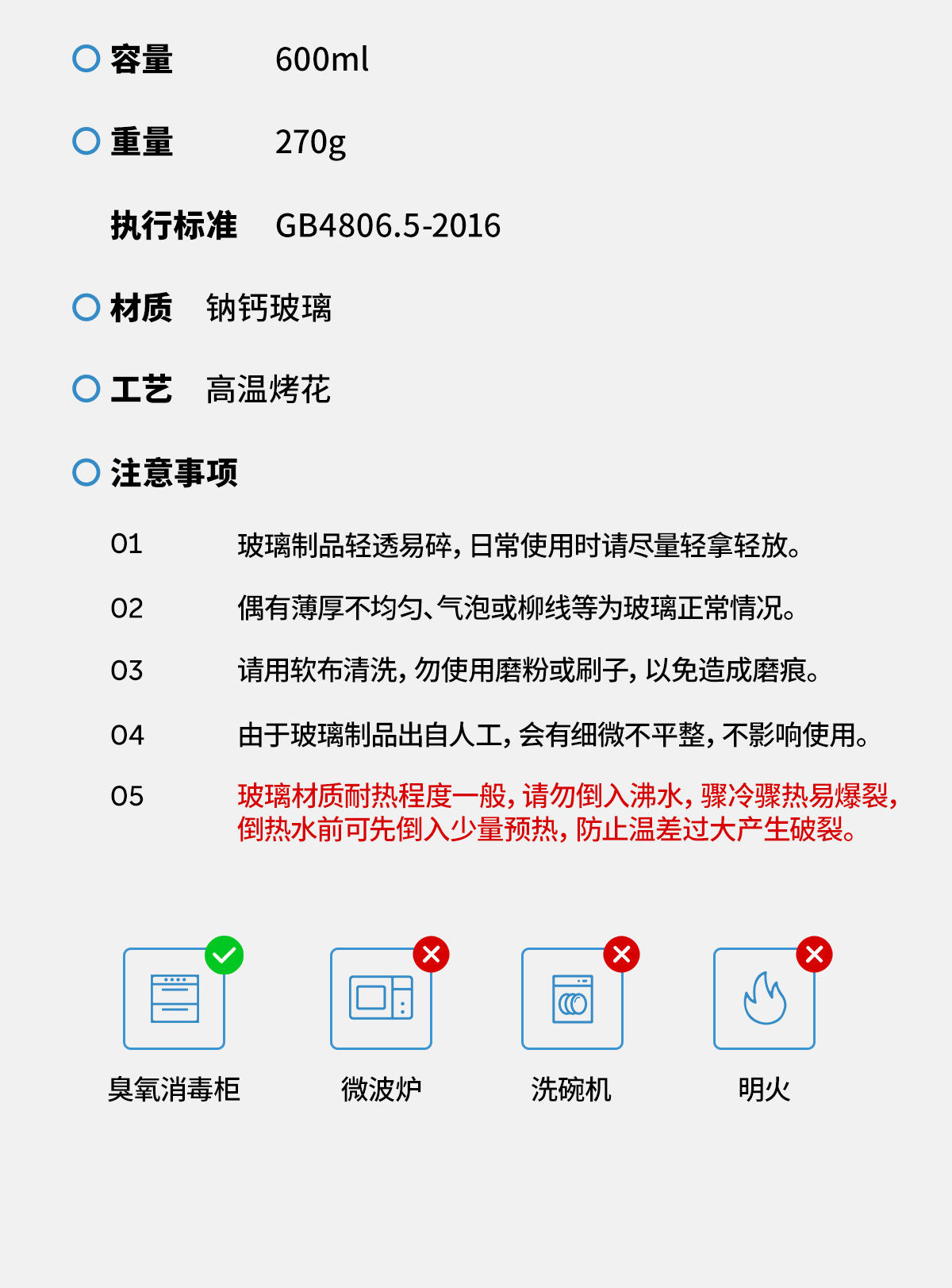 容量 600ml

重量 270g

执行标准 GB4806.5-2016

材质 钠钙玻璃

工艺 高温烤花

注意事项

01 玻璃制品轻透易碎，日常使用时请尽量轻拿轻放。

02 偶有薄厚不均匀、气泡或柳线等为玻璃正常情况。

03 请用软布清洗，勿使用磨粉或刷子，以免造成磨痕。

04 由于玻璃制品出自人工，会有细微不平整，不影响使用。

05 玻璃材质耐热程度一般，请勿倒入沸水，骤冷骤热易爆裂，倒热水前可先倒入少量预热，防止温差过大产生破裂。

臭氧消毒柜

微波炉

洗碗机

明火